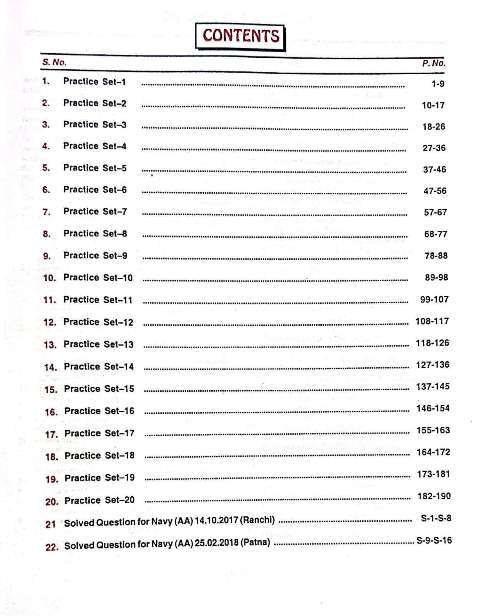 CONTENTS

| S. No. | | P. No. |
|---|---|---|
| 1. | Practice Set–1 | 1-9 |
| 2. | Practice Set–2 | 10-17 |
| 3. | Practice Set–3 | 18-26 |
| 4. | Practice Set–4 | 27-36 |
| 5. | Practice Set–5 | 37-46 |
| 6. | Practice Set–6 | 47-56 |
| 7. | Practice Set–7 | 57-67 |
| 8. | Practice Set–8 | 68-77 |
| 9. | Practice Set–9 | 78-88 |
| 10. | Practice Set–10 | 89-98 |
| 11. | Practice Set–11 | 99-107 |
| 12. | Practice Set–12 | 108-117 |
| 13. | Practice Set–13 | 118-126 |
| 14. | Practice Set–14 | 127-136 |
| 15. | Practice Set–15 | 137-145 |
| 16. | Practice Set–16 | 146-154 |
| 17. | Practice Set–17 | 155-163 |
| 18. | Practice Set–18 | 164-172 |
| 19. | Practice Set–19 | 173-181 |
| 20. | Practice Set–20 | 182-190 |
| 21 | Solved Question for Navy (AA) 14.10.2017 (Ranchi) | S-1-S-8 |
| 22. | Solved Question for Navy (AA) 25.02.2018 (Patna) | S-9-S-16 |